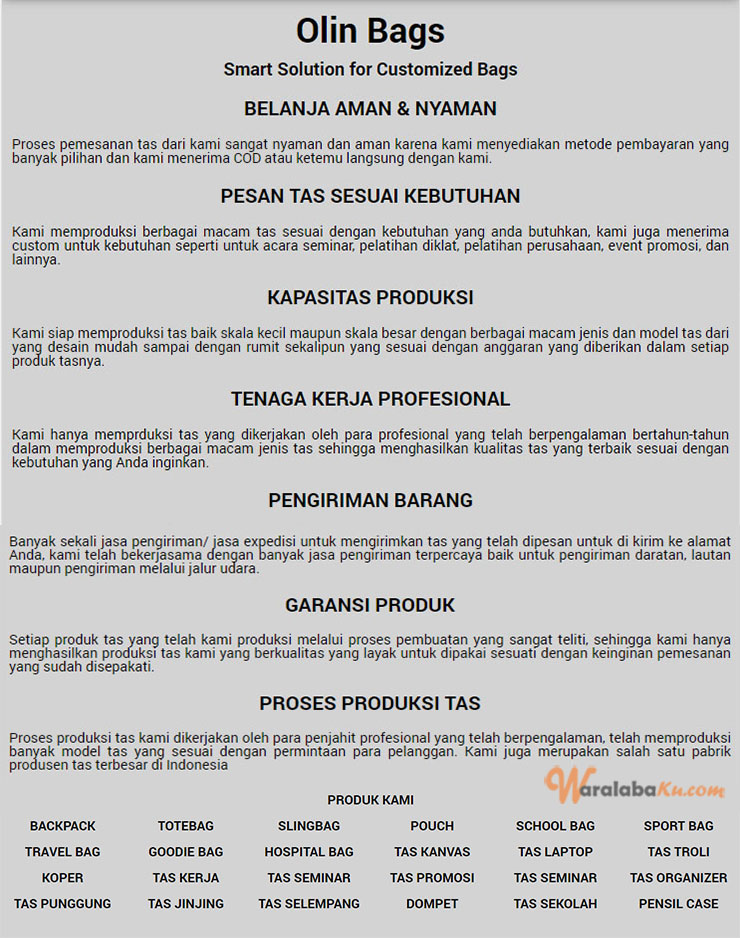 Olin Bags

Smart Solution for Customized Bags

BELANJA AMAN & NYAMAN

Proses pemesanan tas dari kami sangat nyaman dan aman karena kami menyediakan metode pembayaran yang banyak pilihan dan kami menerima COD atau ketemu langsung dengan kami.

PESAN TAS SESUAI KEBUTUHAN

Kami memproduksi berbagai macam tas sesuai dengan kebutuhan yang anda butuhkan, kami juga menerima custom untuk kebutuhan seperti untuk acara seminar, pelatihan diklat, pelatihan perusahaan, event promosi, dan lainnya.

KAPASITAS PRODUKSI

Kami siap memproduksi tas baik skala kecil maupun skala besar dengan berbagai macam jenis dan model tas dari yang desain mudah sampai dengan rumit sekalipun yang sesuai dengan anggaran yang diberikan dalam setiap produk tasnya.

TENAGA KERJA PROFESIONAL

Kami hanya memprduksi tas yang dikerjakan oleh para profesional yang telah berpengalaman bertahun-tahun dalam memproduksi berbagai macam jenis tas sehingga menghasilkan kualitas tas yang terbaik sesuai dengan kebutuhan yang Anda inginkan.

PENGIRIMAN BARANG

Banyak sekali jasa pengiriman/ jasa expedisi untuk mengirimkan tas yang telah dipesan untuk di kirim ke alamat Anda, kami telah bekerjasama dengan banyak jasa pengiriman terpercaya baik untuk pengiriman daratan, lautan maupun pengiriman melalui jalur udara.

GARANSI PRODUK

Setiap produk tas yang telah kami produksi melalui proses pembuatan yang sangat teliti, sehingga kami hanya menghasilkan produksi tas kami yang berkualitas yang layak untuk dipakai sesuati dengan keinginan pemesanan yang sudah disepakati.

PROSES PRODUKSI TAS

Proses produksi tas kami dikerjakan oleh para penjahit profesional yang telah berpengalaman, telah memproduksi banyak model tas yang sesuai dengan permintaan para pelanggan. Kami juga merupakan salah satu pabrik produsen tas terbesar di Indonesia

WaralabaKu.com

PRODUK KAMI

| BACKPACK | TOTEBAG | SLINGBAG | POUCH | SCHOOL BAG | SPORT BAG |
|---|---|---|---|---|---|
| TRAVEL BAG | GOODIE BAG | HOSPITAL BAG | TAS KANVAS | TAS LAPTOP | TAS TROLI |
| KOPER | TAS KERJA | TAS SEMINAR | TAS PROMOSI | TAS SEMINAR | TAS ORGANIZER |
| TAS PUNGGUNG | TAS JINJING | TAS SELEMPANG | DOMPET | TAS SEKOLAH | PENSIL CASE |